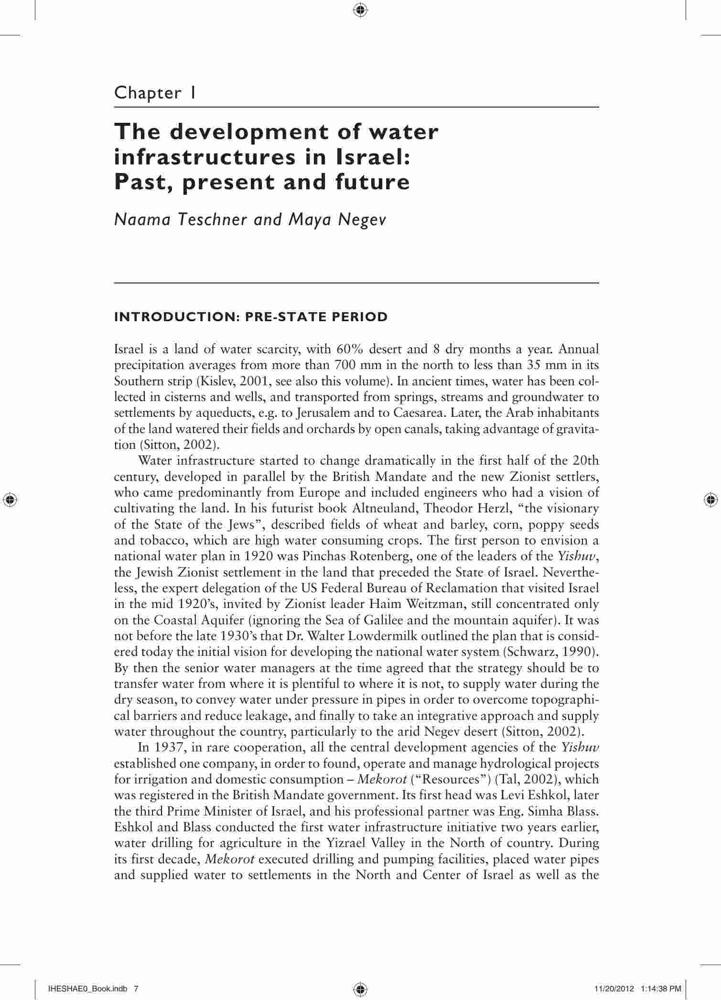 Chapter 1

The development of water infrastructures in Israel: Past, present and future

Naama Teschner and Maya Negev

INTRODUCTION: PRE-STATE PERIOD

Israel is a land of water scarcity, with 60% desert and 8 dry months a year. Annual precipitation averages from more than 700 mm in the north to less than 35 mm in its Southern strip (Kislev, 2001, see also this volume). In ancient times, water has been collected in cisterns and wells, and transported from springs, streams and groundwater to settlements by aqueducts, e.g. to Jerusalem and to Caesarea. Later, the Arab inhabitants of the land watered their fields and orchards by open canals, taking advantage of gravitation (Sitton, 2002).

Water infrastructure started to change dramatically in the first half of the 20th century, developed in parallel by the British Mandate and the new Zionist settlers, who came predominantly from Europe and included engineers who had a vision of cultivating the land. In his futurist book Altneuland, Theodor Herzl, "the visionary of the State of the Jews", described fields of wheat and barley, corn, poppy seeds and tobacco, which are high water consuming crops. The first person to envision a national water plan in 1920 was Pinchas Rotenberg, one of the leaders of the Yishuv, the Jewish Zionist settlement in the land that preceded the State of Israel. Nevertheless, the expert delegation of the US Federal Bureau of Reclamation that visited Israel in the mid 1920's, invited by Zionist leader Haim Weitzman, still concentrated only on the Coastal Aquifer (ignoring the Sea of Galilee and the mountain aquifer). It was not before the late 1930's that Dr. Walter Lowdermilk outlined the plan that is considered today the initial vision for developing the national water system (Schwarz, 1990). By then the senior water managers at the time agreed that the strategy should be to transfer water from where it is plentiful to where it is not, to supply water during the dry season, to convey water under pressure in pipes in order to overcome topographical barriers and reduce leakage, and finally to take an integrative approach and supply water throughout the country, particularly to the arid Negev desert (Sitton, 2002).

In 1937, in rare cooperation, all the central development agencies of the Yishuv established one company, in order to found, operate and manage hydrological projects for irrigation and domestic consumption – Mekorot ("Resources") (Tal, 2002), which was registered in the British Mandate government. Its first head was Levi Eshkol, later the third Prime Minister of Israel, and his professional partner was Eng. Simha Blass. Eshkol and Blass conducted the first water infrastructure initiative two years earlier, water drilling for agriculture in the Yizrael Valley in the North of country. During its first decade, Mekorot executed drilling and pumping facilities, placed water pipes and supplied water to settlements in the North and Center of Israel as well as the

IHESHAE0_Book.indb 7

11/20/2012 1:14:38 PM